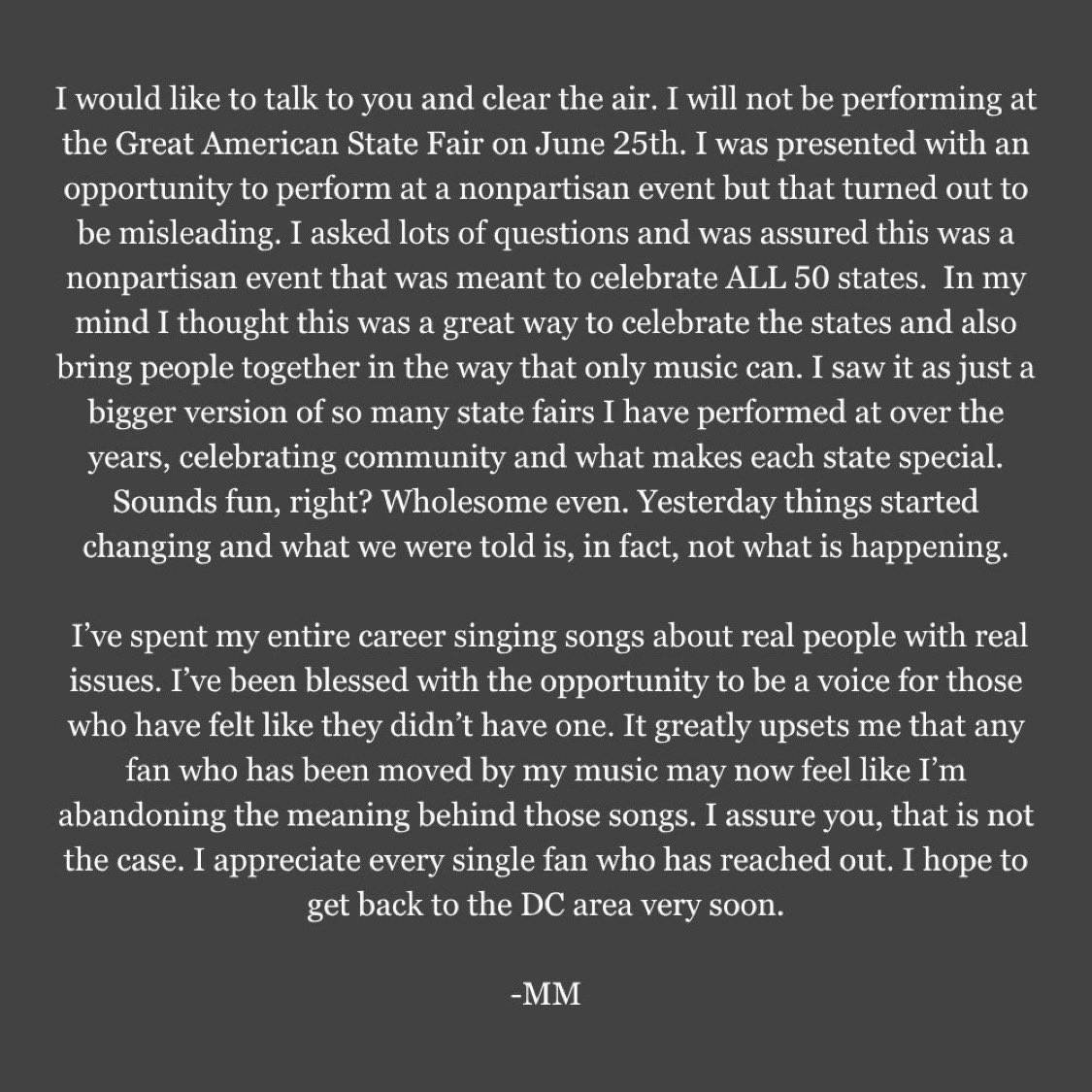 I would like to talk to you and clear the air. I will not be performing at the Great American State Fair on June 25th. I was presented with an opportunity to perform at a nonpartisan event but that turned out to be misleading. I asked lots of questions and was assured this was a nonpartisan event that was meant to celebrate ALL 50 states. In my mind I thought this was a great way to celebrate the states and also bring people together in the way that only music can. I saw it as just a bigger version of so many state fairs I have performed at over the years, celebrating community and what makes each state special. Sounds fun, right? Wholesome even. Yesterday things started changing and what we were told is, in fact, not what is happening.

I've spent my entire career singing songs about real people with real issues. I've been blessed with the opportunity to be a voice for those who have felt like they didn't have one. It greatly upsets me that any fan who has been moved by my music may now feel like I'm abandoning the meaning behind those songs. I assure you, that is not the case. I appreciate every single fan who has reached out. I hope to get back to the DC area very soon.

-MM